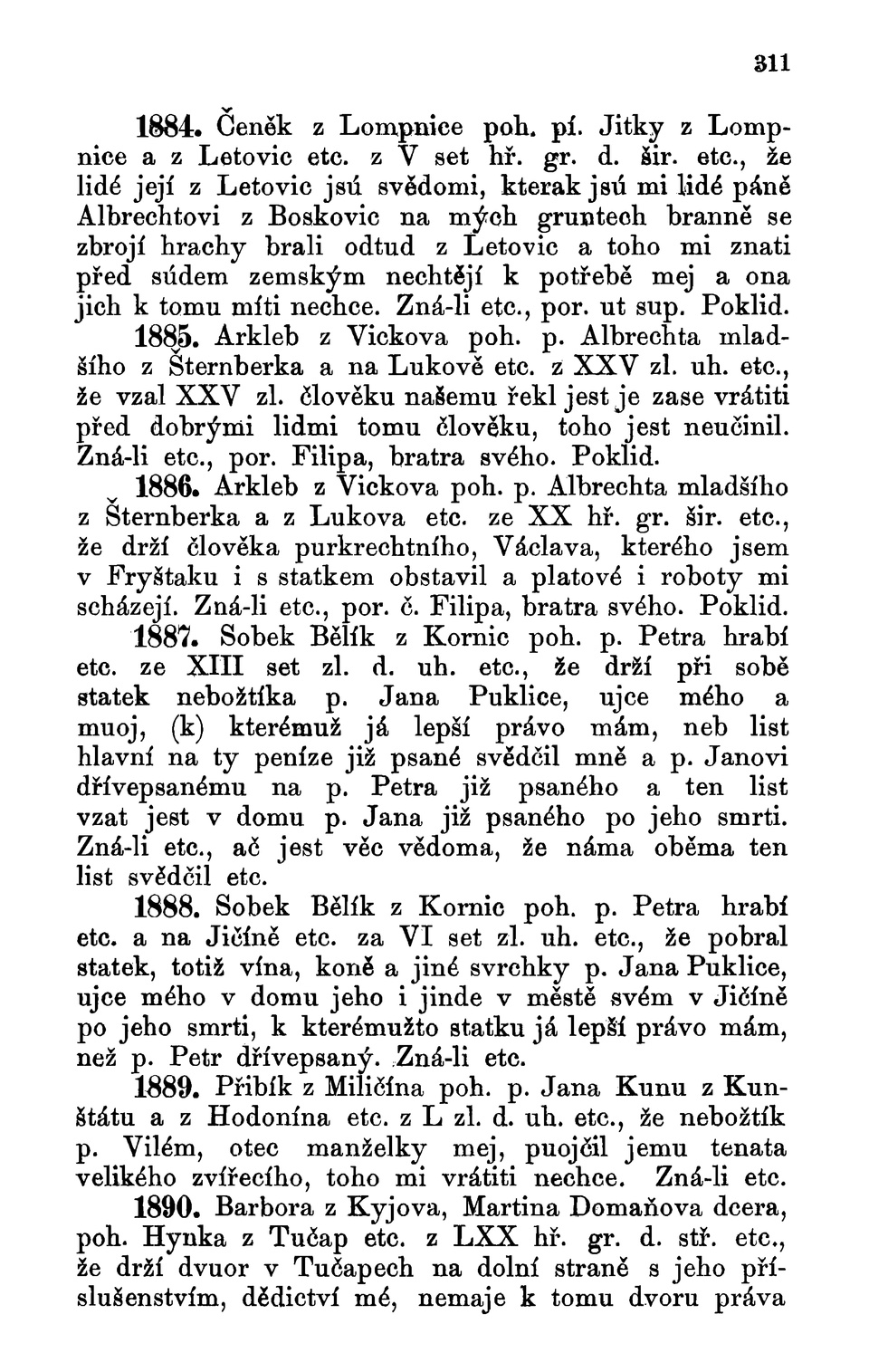 311

1884. Čeněk z Lompnice poh. pí. Jitky z Lompnice a z Letovic etc. z V set hř. gr. d. šir. etc., že lidé její z Letovic jsú svědomi, kterak jsú mi lidé páně Albrechtovi z Boskovic na mých gruntech branně se zbrojí hrachy brali odtud z Letovic a toho mi znati před súdem zemským nechtějí k potřebě mej a ona jich k tomu míti nechce. Zná-li etc., por. ut sup. Poklid.

1885. Arkleb z Vickova poh. p. Albrechta mladšího z Šternberka a na Lukově etc. z XXV zl. uh. etc., že vzal XXV zl. člověku našemu řekl jest je zase vrátiti před dobrými lidmi tomu člověku, toho jest neučinil. Zná-li etc., por. Filipa, bratra svého. Poklid.

1886. Arkleb z Vickova poh. p. Albrechta mladšího z Šternberka a z Lukova etc. ze XX hř. gr. šir. etc., že drží člověka purkrechtního, Václava, kterého jsem v Fryštaku i s statkem obstavil a platové i roboty mi scházejí. Zná-li etc., por. č. Filipa, bratra svého. Poklid.

1887. Sobek Bělík z Kornic poh. p. Petra hrabí etc. ze XIII set zl. d. uh. etc., že drží při sobě statek nebožtíka p. Jana Puklice, ujce mého a muoj, (k) kterémuž já lepší právo mám, neb list hlavní na ty peníze již psané svědčil mně a p. Janovi dřívepsanému na p. Petra již psaného a ten list vzat jest v domu p. Jana již psaného po jeho smrti. Zná-li etc., ač jest věc vědoma, že náma oběma ten list svědčil etc.

1888. Sobek Bělík z Kornic poh. p. Petra hrabí etc. a na Jičíně etc. za VI set zl. uh. etc., že pobral statek, totiž vína, koně a jiné svrchky p. Jana Puklice, ujce mého v domu jeho i jinde v městě svém v Jičíně po jeho smrti, k kterémužto statku já lepší právo mám, než p. Petr dřívepsaný. Zná-li etc.

1889. Přibík z Miličína poh. p. Jana Kunu z Kunštátu a z Hodonína etc. z L zl. d. uh. etc., že nebožtík p. Vilém, otec manželky mej, puojčil jemu tenata velikého zvířecího, toho mi vrátiti nechce. Zná-li etc.

1890. Barbora z Kyjova, Martina Domaňova dcera, poh. Hynka z Tučap etc. z LXX hř. gr. d. stř. etc., že drží dvuor v Tučapech na dolní straně s jeho příslušenstvím, dědictví mé, nemaje k tomu dvoru práva